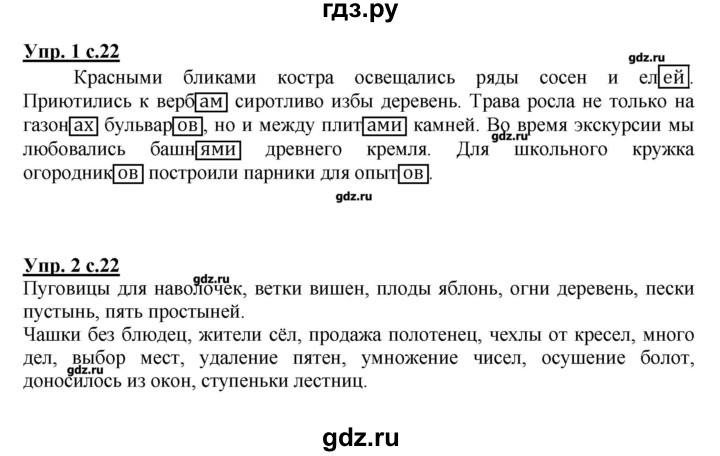 гдз.ру

Упр. 1 с.22

gdz.ru

Красными бликами костра освещались ряды сосен и елей. Приютились к вербам сиротливо избы деревень. Трава росла не только на газонах бульваров, но и между плитами камней. Во время экскурсии мы любовались башнями древнего кремля. Для школьного кружка огородников построили парники для опытов.

gdz.ru

gdz.ru

Упр. 2 с.22

gdz.ru

Пуговицы для наволочек, ветки вишен, плоды яблонь, огни деревень, пески пустынь, пять простыней.

Чашки без блюдец, жители сёл, продажа полотенец, чехлы от кресел, много дел, выбор мест, удаление пятен, умножение чисел, осушение болот, доносилось из окон, ступеньки лестниц.

gdz.ru

gdz.ru